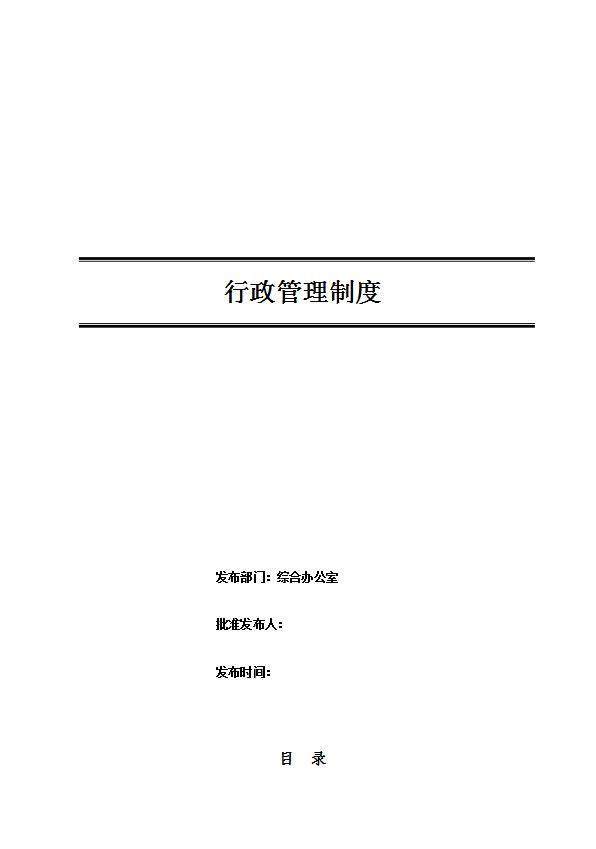 行政管理制度

发布部门：综合办公室

批准发布人：

发布时间：

目 录